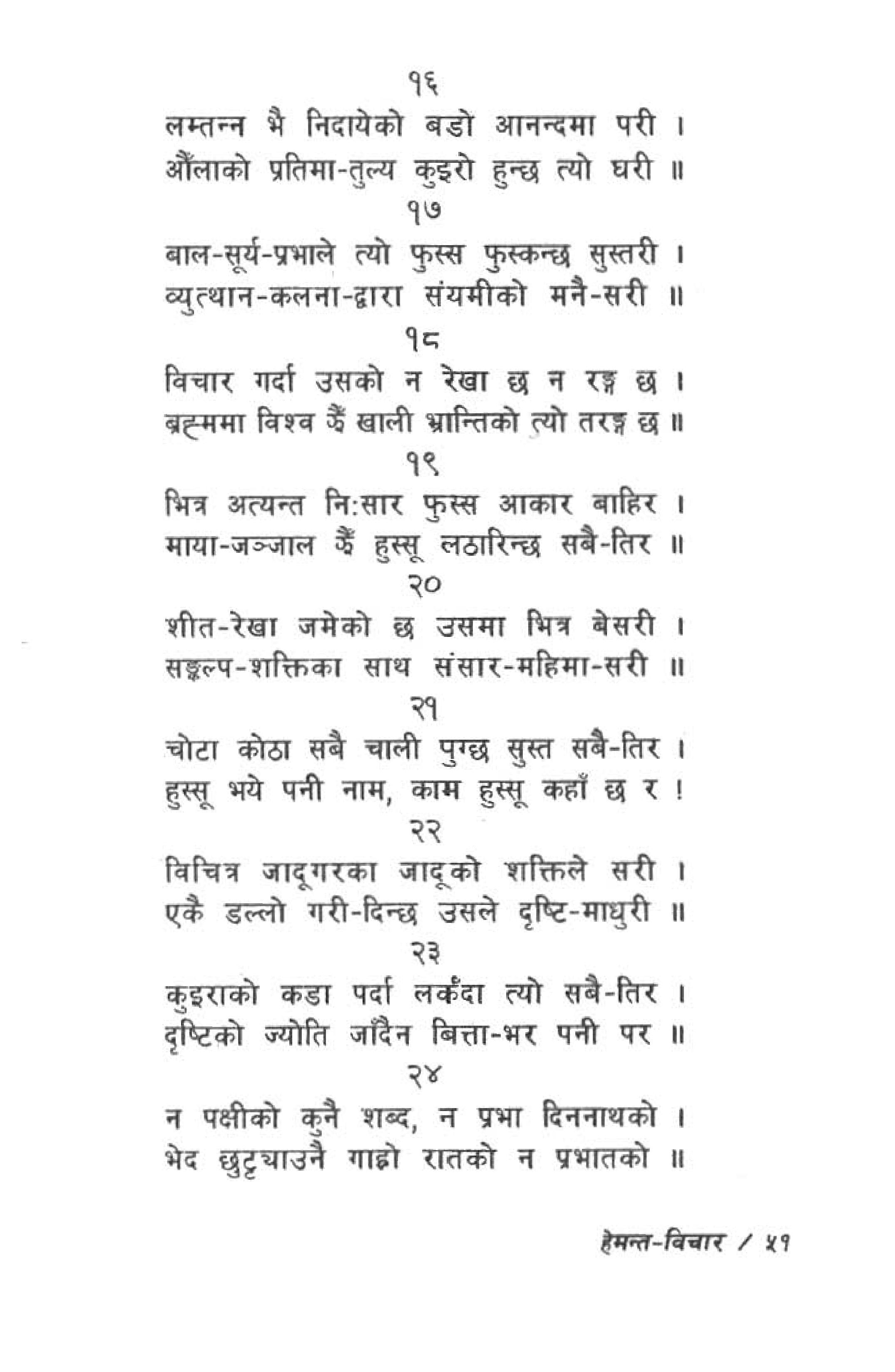 १६

लम्तन्न भै निदायेको बडो आनन्दमा परी ।
औंलाको प्रतिमा-तुल्य कुइरो हुन्छ त्यो घरी ॥

१७

बाल-सूर्य-प्रभाले त्यो फुस्स फुस्कन्छ सुस्तरी ।
व्युत्थान-कलना-द्वारा संयमीको मनै-सरी ॥

१८

विचार गर्दा उसको न रेखा छ न रङ्ग छ ।
ब्रह्ममा विश्व झैं खाली भ्रान्तिको त्यो तरङ्ग छ ॥

१९

भित्र अत्यन्त निःसार फुस्स आकार बाहिर ।
माया-जञ्जाल झैं हुस्सू लठारिन्छ सबै-तिर ॥

२०

शीत-रेखा जमेको छ उसमा भित्र बेसरी ।
सङ्कल्प-शक्तिका साथ संसार-महिमा-सरी ॥

२१

चोटा कोठा सबै चाली पुग्छ सुस्त सबै-तिर ।
हुस्सू भये पनी नाम, काम हुस्सू कहाँ छ र !

२२

विचित्र जादूगरका जादूको शक्तिले सरी ।
एकै डल्लो गरी-दिन्छ उसले दृष्टि-माधुरी ॥

२३

कुइराको कडा पर्दा लर्कंदा त्यो सबै-तिर ।
दृष्टिको ज्योति जाँदैन बित्ता-भर पनी पर ॥

२४

न पक्षीको कुनै शब्द, न प्रभा दिननाथको ।
भेद छुट्ट्याउनै गाह्रो रातको न प्रभातको ॥

हेमन्त-विचार / ५१